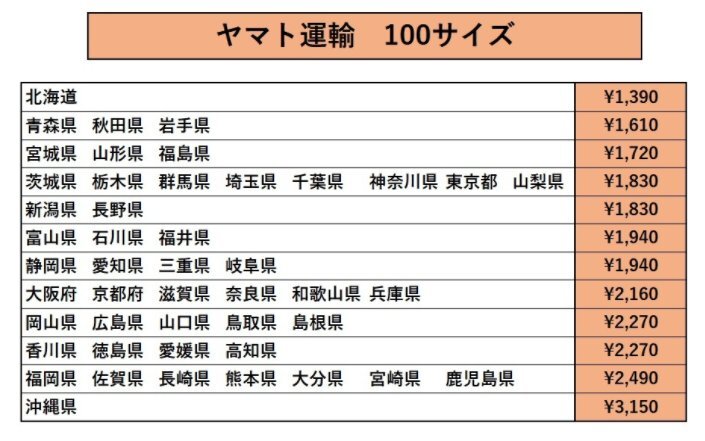 ヤマト運輸 100サイズ

| 北海道 | ¥1,390 |
|---|---|
| 青森県 秋田県 岩手県 | ¥1,610 |
| 宮城県 山形県 福島県 | ¥1,720 |
| 茨城県 栃木県 群馬県 埼玉県 千葉県 神奈川県 東京都 山梨県 | ¥1,830 |
| 新潟県 長野県 | ¥1,830 |
| 富山県 石川県 福井県 | ¥1,940 |
| 静岡県 愛知県 三重県 岐阜県 | ¥1,940 |
| 大阪府 京都府 滋賀県 奈良県 和歌山県 兵庫県 | ¥2,160 |
| 岡山県 広島県 山口県 鳥取県 島根県 | ¥2,270 |
| 香川県 徳島県 愛媛県 高知県 | ¥2,270 |
| 福岡県 佐賀県 長崎県 熊本県 大分県 宮崎県 鹿児島県 | ¥2,490 |
| 沖縄県 | ¥3,150 |